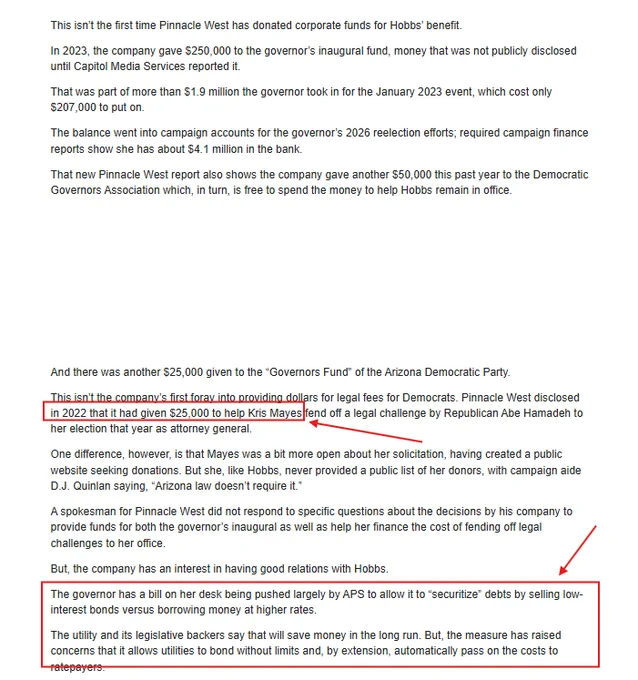 This isn't the first time Pinnacle West has donated corporate funds for Hobbs' benefit.

In 2023, the company gave $250,000 to the governor's inaugural fund, money that was not publicly disclosed until Capitol Media Services reported it.

That was part of more than $1.9 million the governor took in for the January 2023 event, which cost only $207,000 to put on.

The balance went into campaign accounts for the governor's 2026 reelection efforts; required campaign finance reports show she has about $4.1 million in the bank.

That new Pinnacle West report also shows the company gave another $50,000 this past year to the Democratic Governors Association which, in turn, is free to spend the money to help Hobbs remain in office.

And there was another $25,000 given to the "Governors Fund" of the Arizona Democratic Party.

This isn't the company's first foray into providing dollars for legal fees for Democrats. Pinnacle West disclosed in 2022 that it had given $25,000 to help Kris Mayes fend off a legal challenge by Republican Abe Hamadeh to her election that year as attorney general.

One difference, however, is that Mayes was a bit more open about her solicitation, having created a public website seeking donations. But she, like Hobbs, never provided a public list of her donors, with campaign aide D.J. Quinlan saying, "Arizona law doesn't require it."

A spokesman for Pinnacle West did not respond to specific questions about the decisions by his company to provide funds for both the governor's inaugural as well as help her finance the cost of fending off legal challenges to her office.

But, the company has an interest in having good relations with Hobbs.

The governor has a bill on her desk being pushed largely by APS to allow it to "securitize" debts by selling low-interest bonds versus borrowing money at higher rates.

The utility and its legislative backers say that will save money in the long run. But, the measure has raised concerns that it allows utilities to bond without limits and, by extension, automatically pass on the costs to ratepayers.